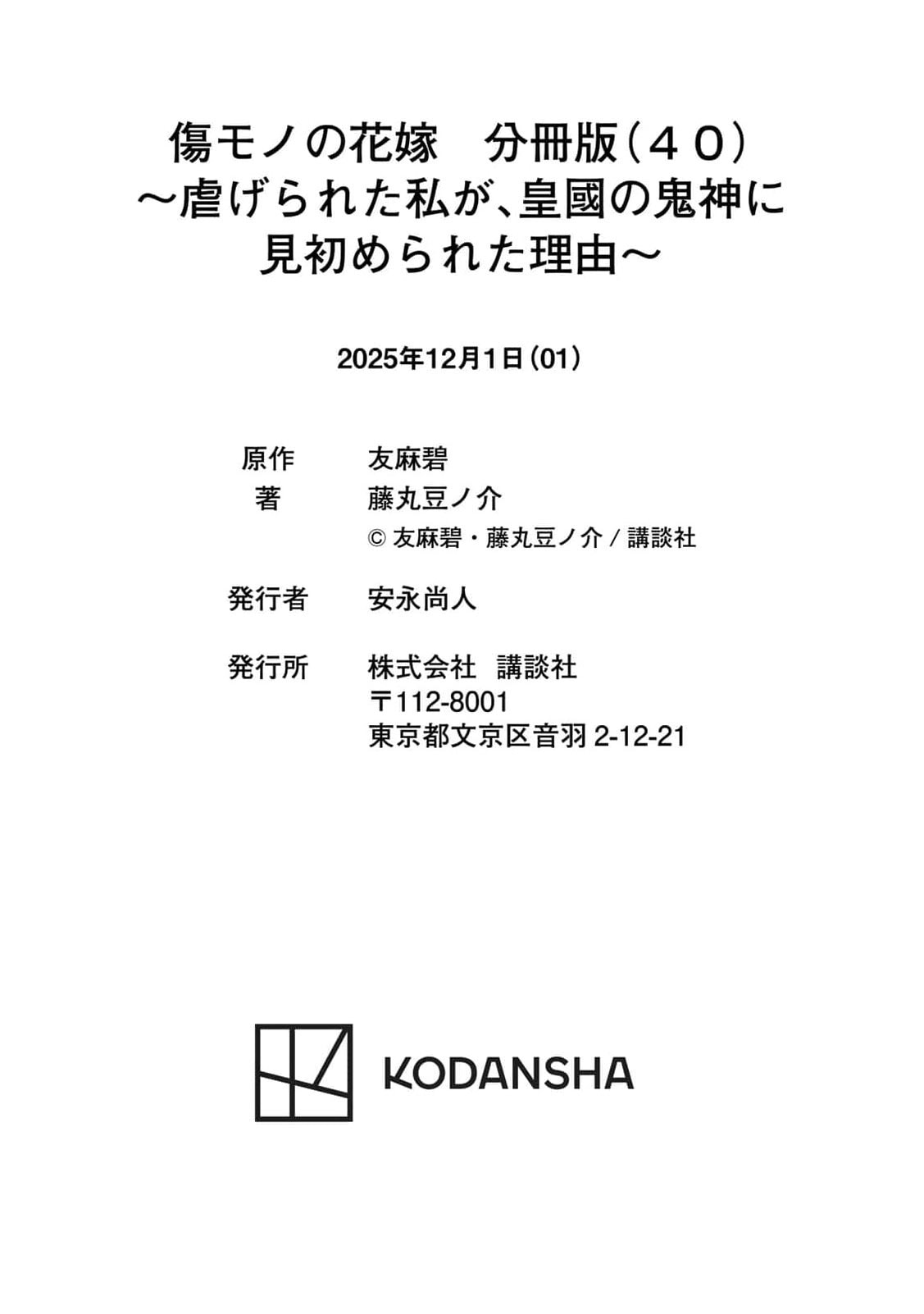 傷モノの花嫁 分冊版(40)
～虐げられた私が、皇國の鬼神に
見初められた理由～

2025年12月1日(01)

原作 友麻碧
著 藤丸豆ノ介
© 友麻碧・藤丸豆ノ介/講談社

発行者 安永尚人

発行所 株式会社 講談社
〒112-8001
東京都文京区音羽2-12-21

KODANSHA